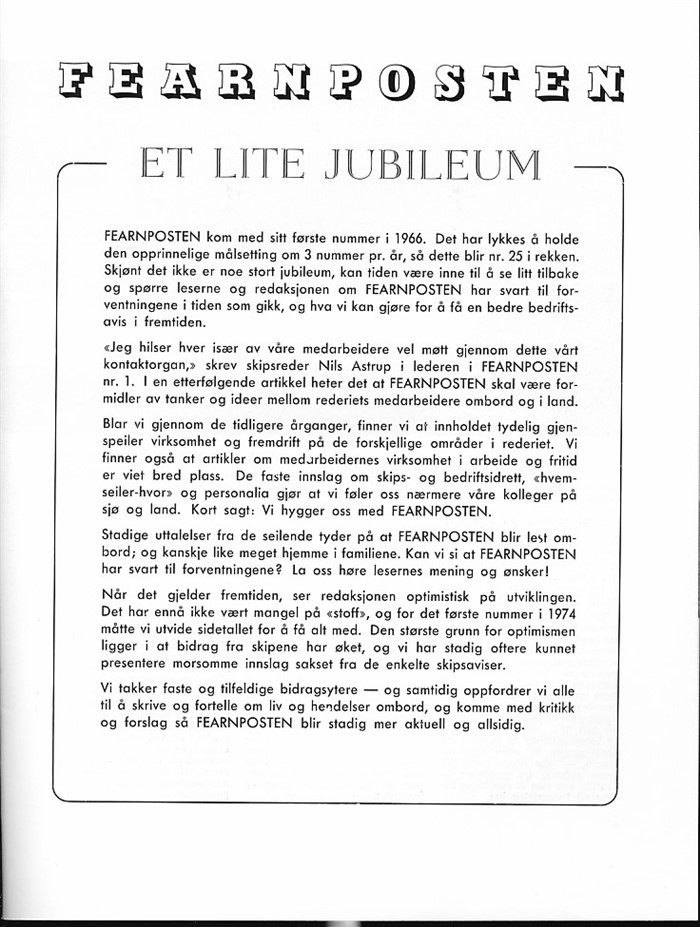 FEARNPOSTEN

ET LITE JUBILEUM

FEARNPOSTEN kom med sitt første nummer i 1966. Det har lykkes å holde den opprinnelige målsetting om 3 nummer pr. år, så dette blir nr. 25 i rekken. Skjønt det ikke er noe stort jubileum, kan tiden være inne til å se litt tilbake og spørre leserne og redaksjonen om FEARNPOSTEN har svart til forventningene i tiden som gikk, og hva vi kan gjøre for å få en bedre bedriftsavis i fremtiden.

«Jeg hilser hver især av våre medarbeidere vel møtt gjennom dette vårt kontaktorgan,» skrev skipsreder Nils Astrup i lederen i FEARNPOSTEN nr. 1. I en etterfølgende artikkel heter det at FEARNPOSTEN skal være formidler av tanker og ideer mellom rederiets medarbeidere ombord og i land.

Blar vi gjennom de tidligere årganger, finner vi at innholdet tydelig gjenspeiler virksomhet og fremdrift på de forskjellige områder i rederiet. Vi finner også at artikler om medarbeidernes virksomhet i arbeide og fritid er viet bred plass. De faste innslag om skips- og bedriftsidrett, «hvem-seiler-hvor» og personalia gjør at vi føler oss nærmere våre kolleger på sjø og land. Kort sagt: Vi hygger oss med FEARNPOSTEN.

Stadige uttalelser fra de seilende tyder på at FEARNPOSTEN blir lest ombord; og kanskje like meget hjemme i familiene. Kan vi si at FEARNPOSTEN har svart til forventningene? La oss høre lesernes mening og ønsker!

Når det gjelder fremtiden, ser redaksjonen optimistisk på utviklingen. Det har ennå ikke vært mangel på «stoff», og for det første nummer i 1974 måtte vi utvide sidetallet for å få alt med. Den største grunn for optimismen ligger i at bidrag fra skipene har øket, og vi har stadig oftere kunnet presentere morsomme innslag sakset fra de enkelte skipsaviser.

Vi takker faste og tilfeldige bidragsytere — og samtidig oppfordrer vi alle til å skrive og fortelle om liv og hendelser ombord, og komme med kritikk og forslag så FEARNPOSTEN blir stadig mer aktuell og allsidig.